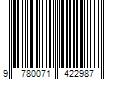 9 780071 422987